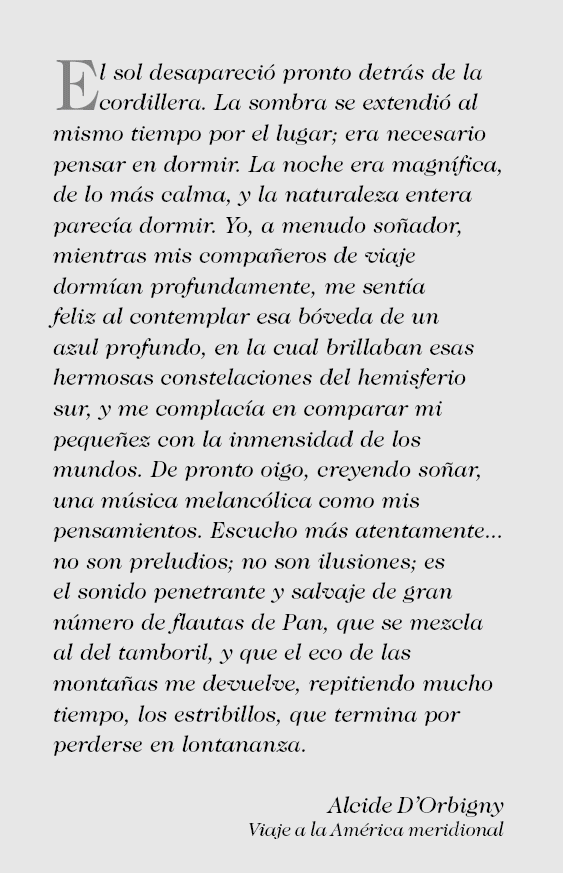 El sol desapareció pronto detrás de la cordillera. La sombra se extendió al mismo tiempo por el lugar; era necesario pensar en dormir. La noche era magnífica, de lo más calma, y la naturaleza entera parecía dormir. Yo, a menudo soñador, mientras mis compañeros de viaje dormían profundamente, me sentía feliz al contemplar esa bóveda de un azul profundo, en la cual brillaban esas hermosas constelaciones del hemisferio sur, y me complacía en comparar mi pequeñez con la inmensidad de los mundos. De pronto oigo, creyendo soñar, una música melancólica como mis pensamientos. Escucho más atentamente... no son preludios; no son ilusiones; es el sonido penetrante y salvaje de gran número de flautas de Pan, que se mezcla al del tamboril, y que el eco de las montañas me devuelve, repitiendo mucho tiempo, los estribillos, que termina por perderse en lontananza.

Alcide D'Orbigny
Viaje a la América meridional